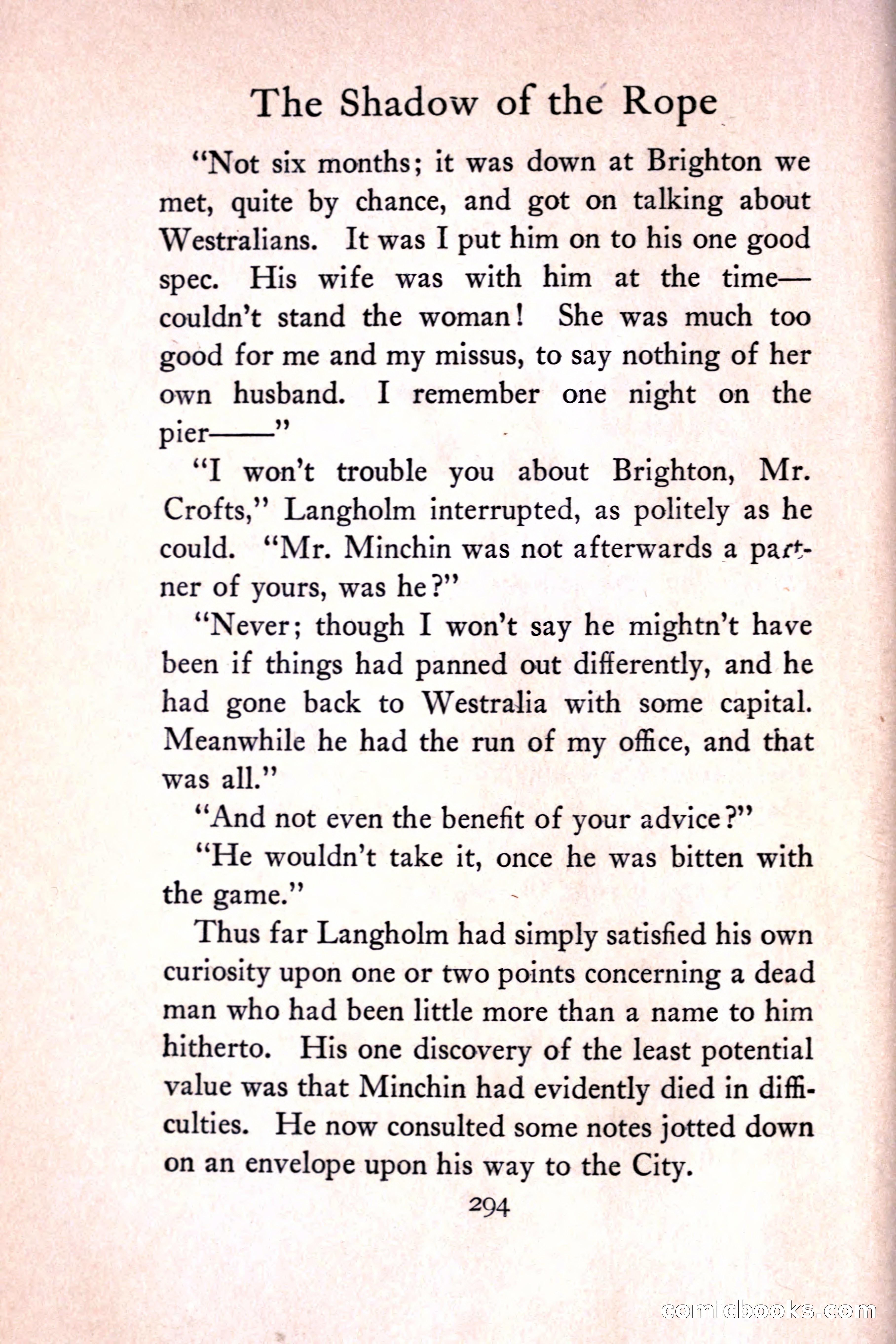 The Shadow of the Rope

"Not six months; it was down at Brighton we met, quite by chance, and got on talking about Westralians. It was I put him on to his one good spec. His wife was with him at the time—couldn't stand the woman! She was much too good for me and my missus, to say nothing of her own husband. I remember one night on the pier——"

"I won't trouble you about Brighton, Mr. Crofts," Langholm interrupted, as politely as he could. "Mr. Minchin was not afterwards a partner of yours, was he?"

"Never; though I won't say he mightn't have been if things had panned out differently, and he had gone back to Westralia with some capital. Meanwhile he had the run of my office, and that was all."

"And not even the benefit of your advice?"

"He wouldn't take it, once he was bitten with the game."

Thus far Langholm had simply satisfied his own curiosity upon one or two points concerning a dead man who had been little more than a name to him hitherto. His one discovery of the least potential value was that Minchin had evidently died in difficulties. He now consulted some notes jotted down on an envelope upon his way to the City.

294

comicbooks.com